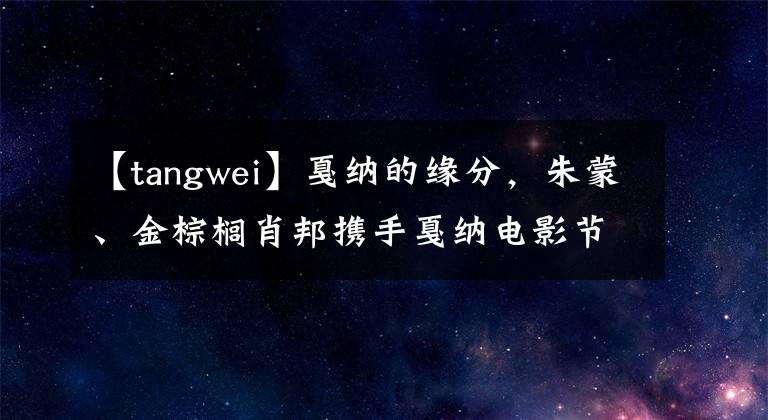 【tangwei】戛纳的缘分，朱蒙、金棕榈肖邦携手戛纳电影节